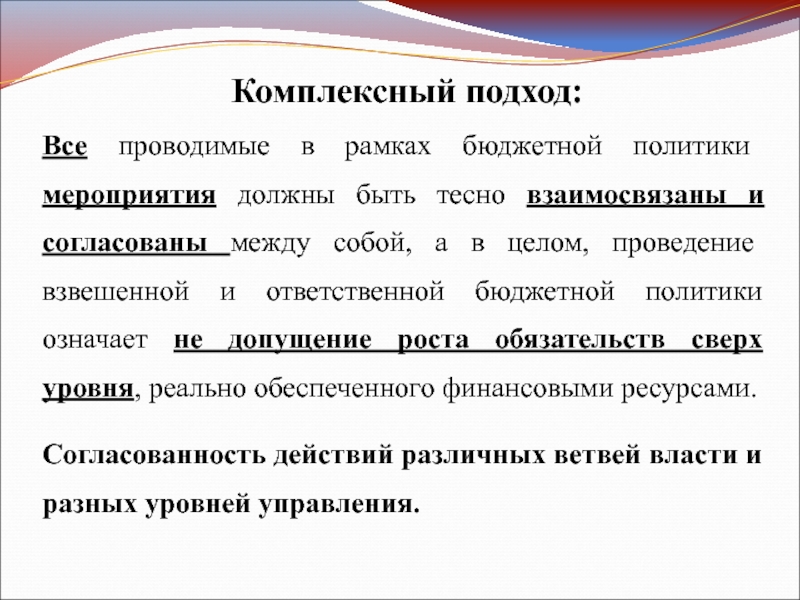 Комплексный подход:

Все проводимые в рамках бюджетной политики мероприятия должны быть тесно взаимосвязаны и согласованы между собой, а в целом, проведение взвешенной и ответственной бюджетной политики означает не допущение роста обязательств сверх уровня, реально обеспеченного финансовыми ресурсами.

Согласованность действий различных ветвей власти и разных уровней управления.